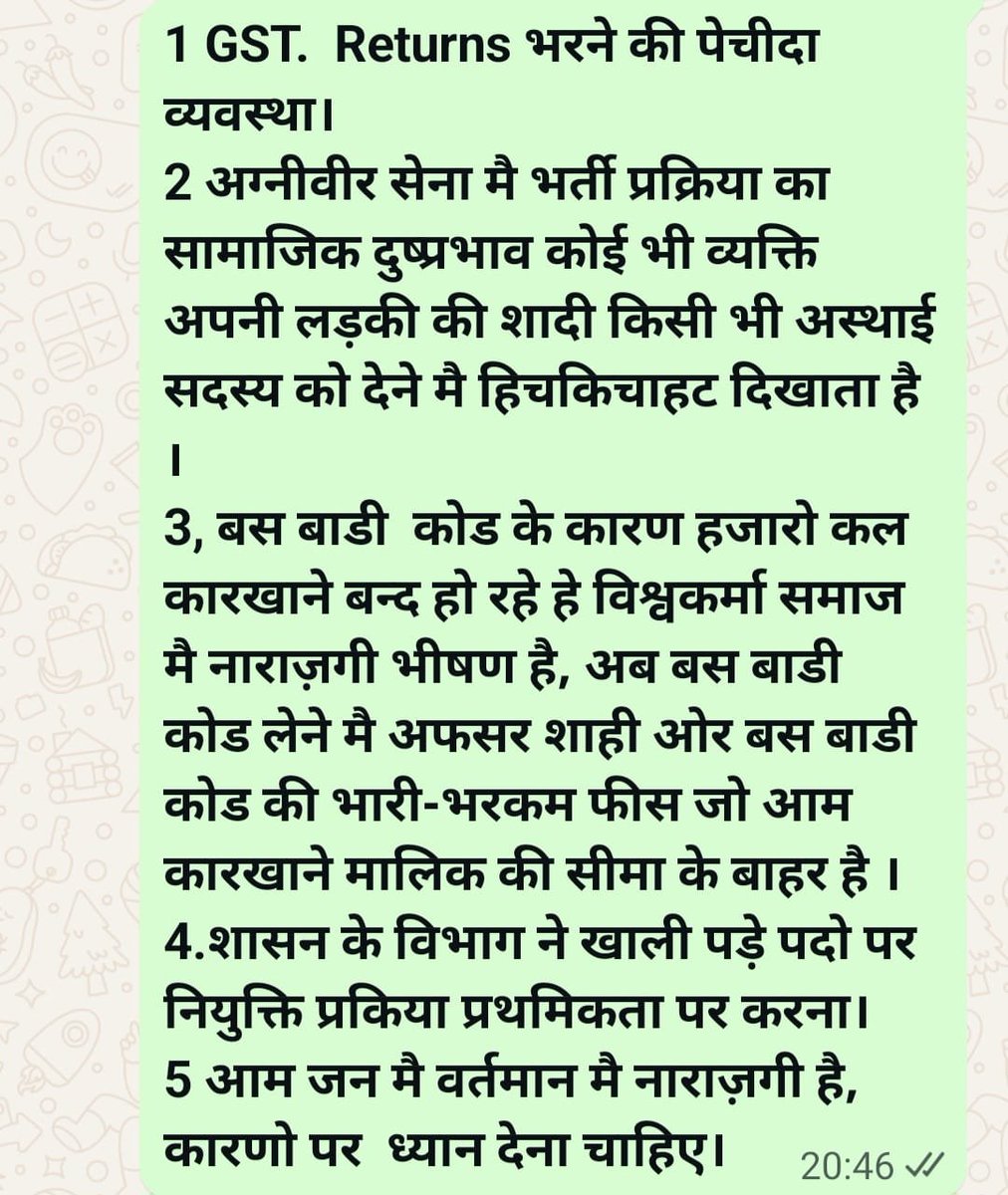 1 GST. Returns भरने की पेचीदा व्यवस्था।
2 अग्नीवीर सेना मै भर्ती प्रक्रिया का सामाजिक दुष्प्रभाव कोई भी व्यक्ति अपनी लड़की की शादी किसी भी अस्थाई सदस्य को देने मै हिचकिचाहट दिखाता है ।
3, बस बाडी कोड के कारण हजारो कल कारखाने बन्द हो रहे हे विश्वकर्मा समाज मै नाराज़गी भीषण है, अब बस बाडी कोड लेने मै अफसर शाही ओर बस बाडी कोड की भारी-भरकम फीस जो आम कारखाने मालिक की सीमा के बाहर है ।
4.शासन के विभाग ने खाली पड़े पदो पर नियुक्ति प्रकिया प्रथमिकता पर करना।
5 आम जन मै वर्तमान मै नाराज़गी है, कारणो पर ध्यान देना चाहिए। 20:46